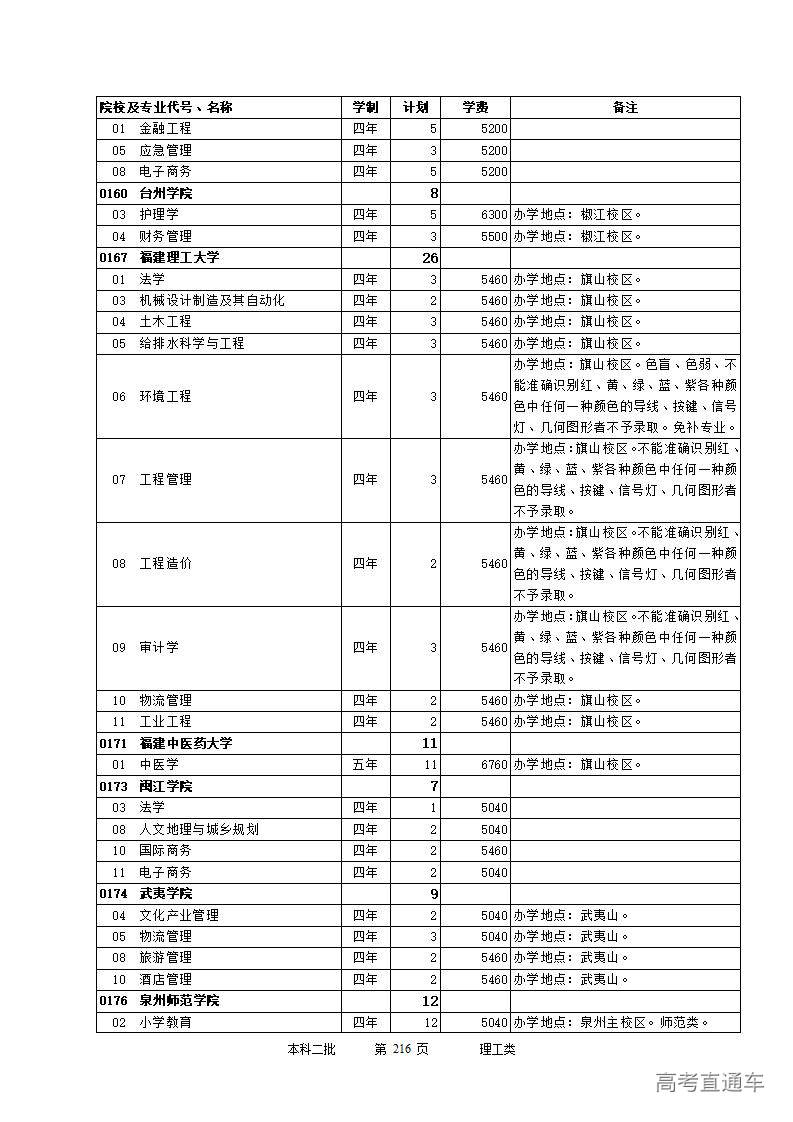 | 院校及专业代号、名称 | 学制 | 计划 | 学费 | 备注 |
|---|---|---|---|---|
| 01　金融工程 | 四年 | 5 | 5200 | |
| 05　应急管理 | 四年 | 3 | 5200 | |
| 08　电子商务 | 四年 | 5 | 5200 | |
| 0160　台州学院 | | 8 | | |
| 03　护理学 | 四年 | 5 | 6300 | 办学地点：椒江校区。 |
| 04　财务管理 | 四年 | 3 | 5500 | 办学地点：椒江校区。 |
| 0167　福建理工大学 | | 26 | | |
| 01　法学 | 四年 | 3 | 5460 | 办学地点：旗山校区。 |
| 03　机械设计制造及其自动化 | 四年 | 2 | 5460 | 办学地点：旗山校区。 |
| 04　土木工程 | 四年 | 3 | 5460 | 办学地点：旗山校区。 |
| 05　给排水科学与工程 | 四年 | 3 | 5460 | 办学地点：旗山校区。 |
| 06　环境工程 | 四年 | 3 | 5460 | 办学地点：旗山校区。色盲、色弱、不能准确识别红、黄、绿、蓝、紫各种颜色中任何一种颜色的导线、按键、信号灯、几何图形者不予录取。免补专业。 |
| 07　工程管理 | 四年 | 3 | 5460 | 办学地点：旗山校区。不能准确识别红、黄、绿、蓝、紫各种颜色中任何一种颜色的导线、按键、信号灯、几何图形者不予录取。 |
| 08　工程造价 | 四年 | 2 | 5460 | 办学地点：旗山校区。不能准确识别红、黄、绿、蓝、紫各种颜色中任何一种颜色的导线、按键、信号灯、几何图形者不予录取。 |
| 09　审计学 | 四年 | 3 | 5460 | 办学地点：旗山校区。不能准确识别红、黄、绿、蓝、紫各种颜色中任何一种颜色的导线、按键、信号灯、几何图形者不予录取。 |
| 10　物流管理 | 四年 | 2 | 5460 | 办学地点：旗山校区。 |
| 11　工业工程 | 四年 | 2 | 5460 | 办学地点：旗山校区。 |
| 0171　福建中医药大学 | | 11 | | |
| 01　中医学 | 五年 | 11 | 6760 | 办学地点：旗山校区。 |
| 0173　闽江学院 | | 7 | | |
| 03　法学 | 四年 | 1 | 5040 | |
| 08　人文地理与城乡规划 | 四年 | 2 | 5040 | |
| 10　国际商务 | 四年 | 2 | 5460 | |
| 11　电子商务 | 四年 | 2 | 5040 | |
| 0174　武夷学院 | | 9 | | |
| 04　文化产业管理 | 四年 | 2 | 5040 | 办学地点：武夷山。 |
| 05　物流管理 | 四年 | 3 | 5040 | 办学地点：武夷山。 |
| 08　旅游管理 | 四年 | 2 | 5460 | 办学地点：武夷山。 |
| 10　酒店管理 | 四年 | 2 | 5460 | 办学地点：武夷山。 |
| 0176　泉州师范学院 | | 12 | | |
| 02　小学教育 | 四年 | 12 | 5040 | 办学地点：泉州主校区。师范类。 |

本科二批　第 216 页　理工类

高考直通车